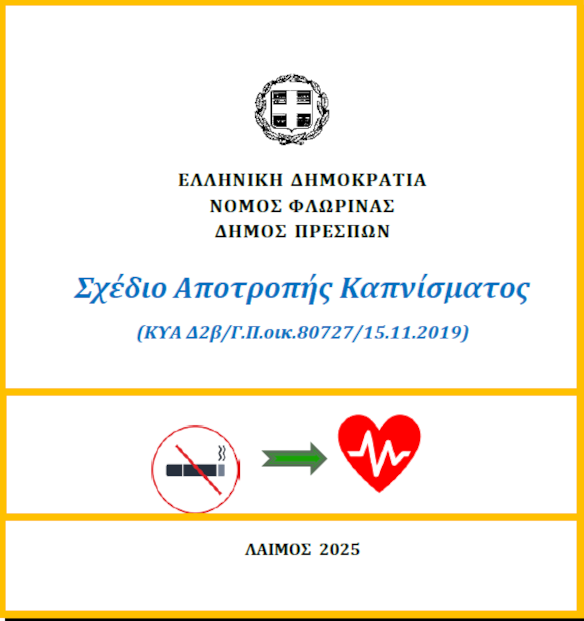 ΕΛΛΗΝΙΚΗ ΔΗΜΟΚΡΑΤΙΑ
ΝΟΜΟΣ ΦΛΩΡΙΝΑΣ
ΔΗΜΟΣ ΠΡΕΣΠΩΝ

Σχέδιο Αποτροπής Καπνίσματος

(ΚΥΑ Δ2β/Γ.Π.οικ.80727/15.11.2019)

ΛΑΙΜΟΣ 2025